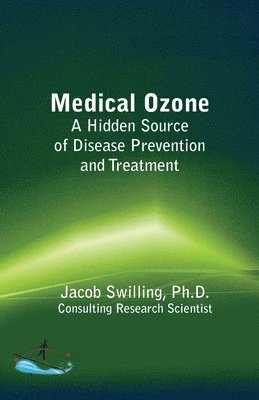 Medical Ozone
A Hidden Source of Disease Prevention and Treatment

Jacob Swilling, Ph.D.
Consulting Research Scientist